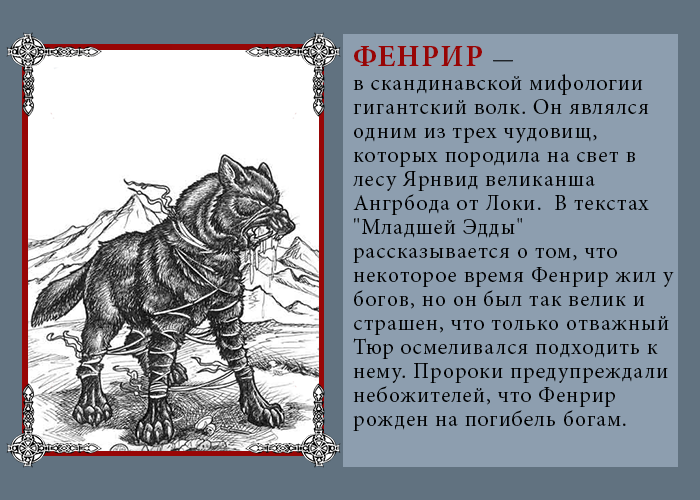 ФЕНРИР — в скандинавской мифологии гигантский волк. Он являлся одним из трех чудовищ, которых породила на свет в лесу Ярнвид великанша Ангрбода от Локи.  В текстах "Младшей Эдды" рассказывается о том, что некоторое время Фенрир жил у богов, но он был так велик и страшен, что только отважный Тюр осмеливался подходить к нему. Пророки предупреждали небожителей, что Фенрир рожден на погибель богам.